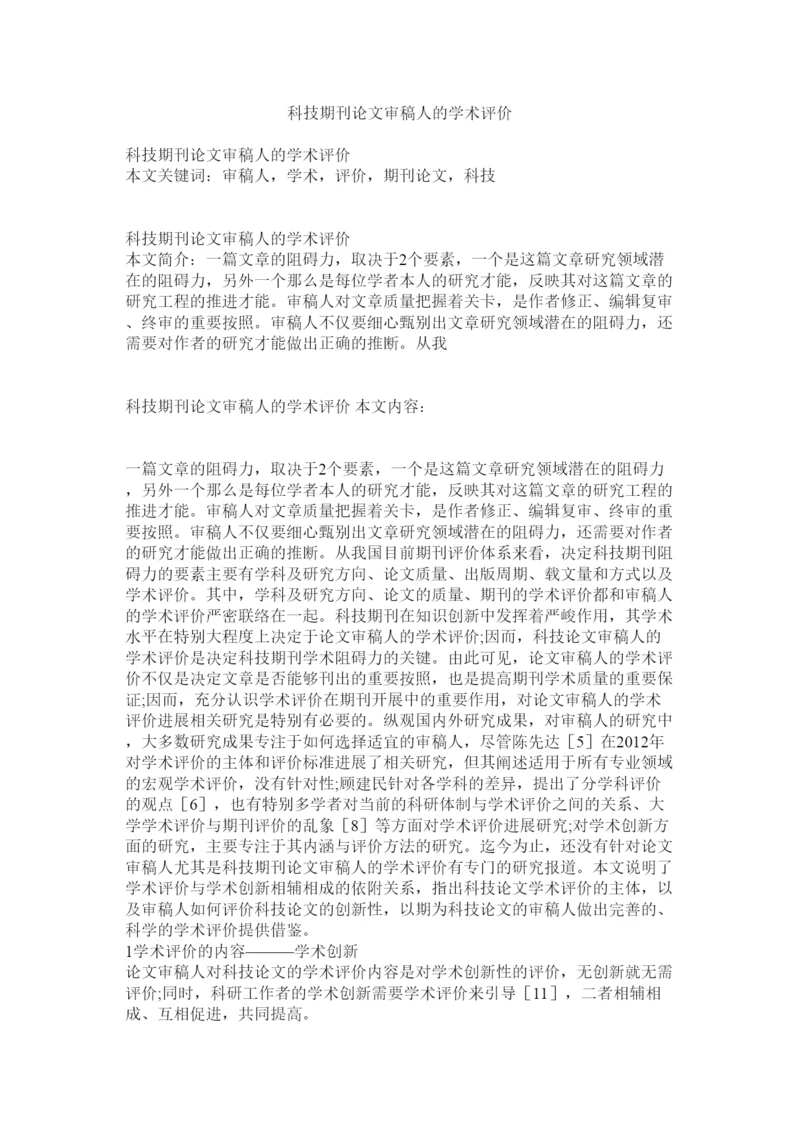 科技期刊论文审稿人的学术评价

科技期刊论文审稿人的学术评价
本文关键词：审稿人，学术，评价，期刊论文，科技

科技期刊论文审稿人的学术评价
本文简介：一篇文章的阻碍力，取决于2个要素，一个是这篇文章研究领域潜在的阻碍力，另外一个那么是每位学者本人的研究才能，反映其对这篇文章的研究工程的推进才能。审稿人对文章质量把握着关卡，是作者修正、编辑复审、终审的重要按照。审稿人不仅要细心甄别出文章研究领域潜在的阻碍力，还需要对作者的研究才能做出正确的推断。从我

科技期刊论文审稿人的学术评价 本文内容：

一篇文章的阻碍力，取决于2个要素，一个是这篇文章研究领域潜在的阻碍力，另外一个那么是每位学者本人的研究才能，反映其对这篇文章的研究工程的推进才能。审稿人对文章质量把握着关卡，是作者修正、编辑复审、终审的重要按照。审稿人不仅要细心甄别出文章研究领域潜在的阻碍力，还需要对作者的研究才能做出正确的推断。从我国目前期刊评价体系来看，决定科技期刊阻碍力的要素主要有学科及研究方向、论文质量、出版周期、载文量和方式以及学术评价。其中，学科及研究方向、论文的质量、期刊的学术评价都和审稿人的学术评价严密联络在一起。科技期刊在知识创新中发挥着严峻作用，其学术水平在特别大程度上决定于论文审稿人的学术评价;因而，科技论文审稿人的学术评价是决定科技期刊学术阻碍力的关键。由此可见，论文审稿人的学术评价不仅是决定文章是否能够刊出的重要按照，也是提高期刊学术质量的重要保证;因而，充分认识学术评价在期刊开展中的重要作用，对论文审稿人的学术评价进展相关研究是特别有必要的。纵观国内外研究成果，对审稿人的研究中，大多数研究成果专注于如何选择适宜的审稿人，尽管陈先达［5］在2012年对学术评价的主体和评价标准进展了相关研究，但其阐述适用于所有专业领域的宏观学术评价，没有针对性;顾建民针对各学科的差异，提出了分学科评价的观点［6］，也有特别多学者对当前的科研体制与学术评价之间的关系、大学学术评价与期刊评价的乱象［8］等方面对学术评价进展研究;对学术创新方面的研究，主要专注于其内涵与评价方法的研究。迄今为止，还没有针对论文审稿人尤其是科技期刊论文审稿人的学术评价有专门的研究报道。本文说明了学术评价与学术创新相辅相成的依附关系，指出科技论文学术评价的主体，以及审稿人如何评价科技论文的创新性，以期为科技论文的审稿人做出完善的、科学的学术评价提供借鉴。
1学术评价的内容———学术创新
论文审稿人对科技论文的学术评价内容是对学术创新性的评价，无创新就无需评价;同时，科研工作者的学术创新需要学术评价来引导［11］，二者相辅相成、互相促进，共同提高。